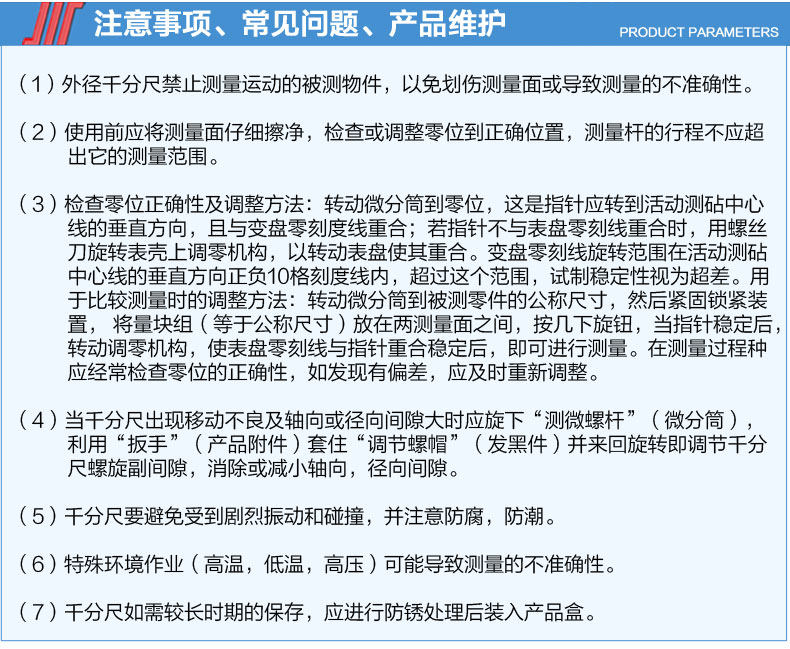 注意事项、常见问题、产品维护

PRODUCT PARAMETERS

（1）外径千分尺禁止测量运动的被测物件，以免划伤测量面或导致测量的不准确性。

（2）使用前应将测量面仔细擦净，检查或调整零位到正确位置，测量杆的行程不应超出它的测量范围。

（3）检查零位正确性及调整方法：转动微分筒到零位，这是指针应转到活动测砧中心线的垂直方向，且与变盘零刻度线重合；若指针不与表盘零刻线重合时，用螺丝刀旋转表壳上调零机构，以转动表盘使其重合。变盘零刻线旋转范围在活动测砧中心线的垂直方向正负10格刻度线内，超过这个范围，试制稳定性视为超差。用于比较测量时的调整方法：转动微分筒到被测零件的公称尺寸，然后紧固锁紧装置，将量块组（等于公称尺寸）放在两测量面之间，按几下旋钮，当指针稳定后，转动调零机构，使表盘零刻线与指针重合稳定后，即可进行测量。在测量过程种应经常检查零位的正确性，如发现有偏差，应及时重新调整。

（4）当千分尺出现移动不良及轴向或径向间隙大时应旋下“测微螺杆”（微分筒），利用“扳手”（产品附件）套住“调节螺帽”（发黑件）并来回旋转即调节千分尺螺旋副间隙，消除或减小轴向，径向间隙。

（5）千分尺要避免受到剧烈振动和碰撞，并注意防腐，防潮。

（6）特殊环境作业（高温，低温，高压）可能导致测量的不准确性。

（7）千分尺如需较长时期的保存，应进行防锈处理后装入产品盒。